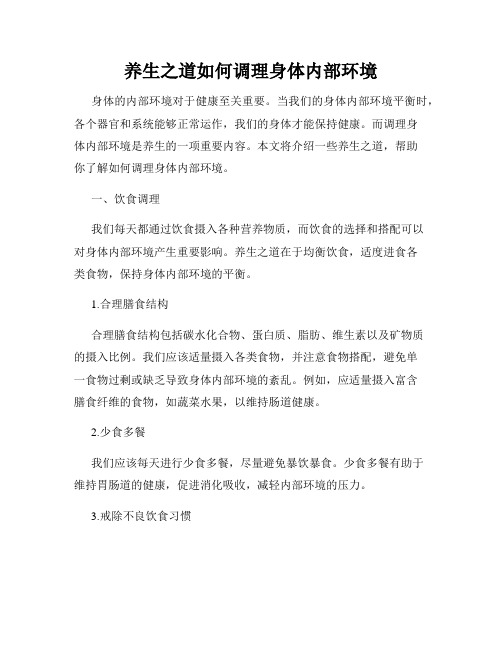 养生之道如何调理身体内部环境

身体的内部环境对于健康至关重要。当我们的身体内部环境平衡时，各个器官和系统能够正常运作，我们的身体才能保持健康。而调理身体内部环境是养生的一项重要内容。本文将介绍一些养生之道，帮助你了解如何调理身体内部环境。

一、饮食调理

我们每天都通过饮食摄入各种营养物质，而饮食的选择和搭配可以对身体内部环境产生重要影响。养生之道在于均衡饮食，适度进食各类食物，保持身体内部环境的平衡。

1.合理膳食结构

合理膳食结构包括碳水化合物、蛋白质、脂肪、维生素以及矿物质的摄入比例。我们应该适量摄入各类食物，并注意食物搭配，避免单一食物过剩或缺乏导致身体内部环境的紊乱。例如，应适量摄入富含膳食纤维的食物，如蔬菜水果，以维持肠道健康。

2.少食多餐

我们应该每天进行少食多餐，尽量避免暴饮暴食。少食多餐有助于维持胃肠道的健康，促进消化吸收，减轻内部环境的压力。

3.戒除不良饮食习惯